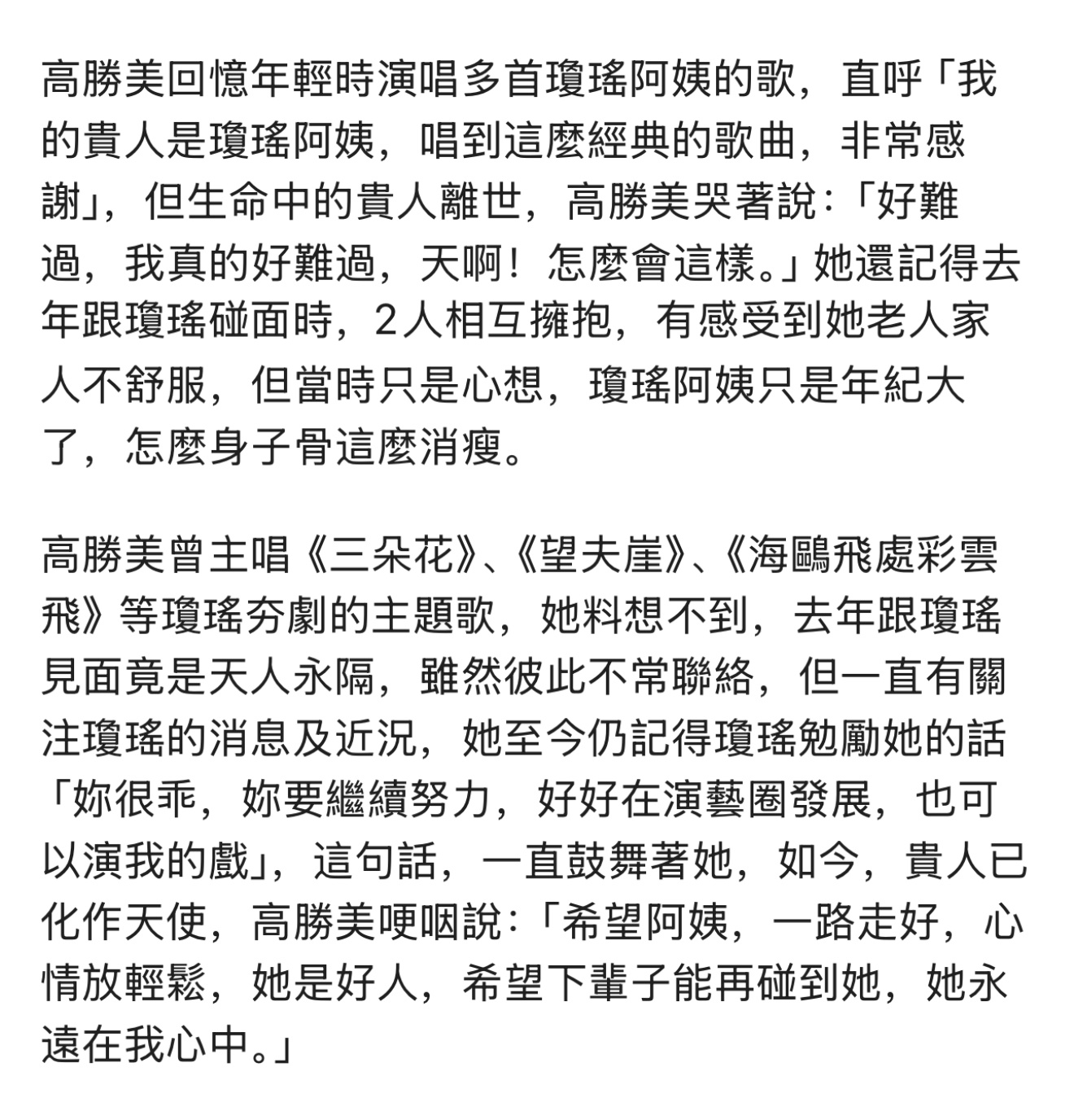 高勝美回憶年輕時演唱多首瓊瑤阿姨的歌，直呼「我的貴人是瓊瑤阿姨，唱到這麼經典的歌曲，非常感謝」，但生命中的貴人離世，高勝美哭著說：「好難過，我真的好難過，天啊！怎麼會這樣。」她還記得去年跟瓊瑤碰面時，2人相互擁抱，有感受到她老人家人不舒服，但當時只是心想，瓊瑤阿姨只是年紀大了，怎麼身子骨這麼消瘦。

高勝美曾主唱《三朵花》、《望夫崖》、《海鷗飛處彩雲飛》等瓊瑤夯劇的主題歌，她料想不到，去年跟瓊瑤見面竟是天人永隔，雖然彼此不常聯絡，但一直有關注瓊瑤的消息及近況，她至今仍記得瓊瑤勉勵她的話「妳很乖，妳要繼續努力，好好在演藝圈發展，也可以演我的戲」，這句話，一直鼓舞著她，如今，貴人已化作天使，高勝美哽咽說：「希望阿姨，一路走好，心情放輕鬆，她是好人，希望下輩子能再碰到她，她永遠在我心中。」